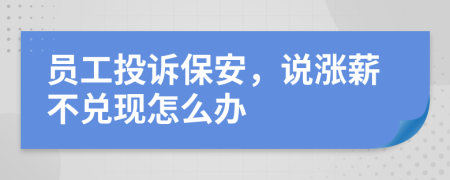 员工投诉保安，说涨薪不兑现怎么办